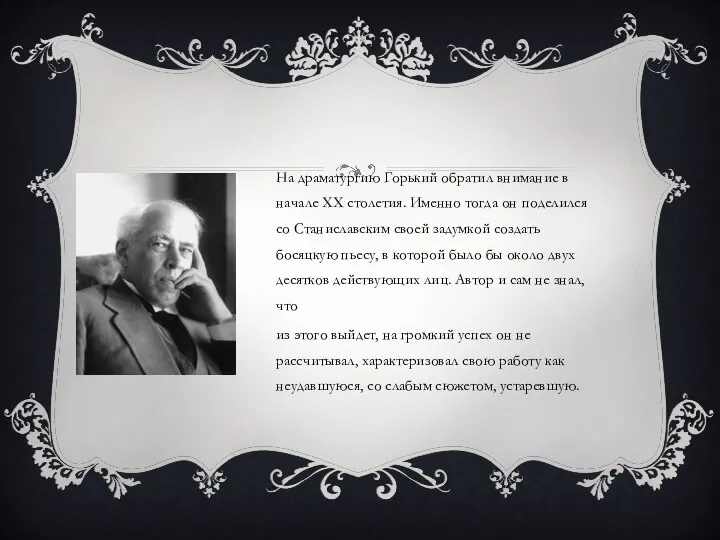 На драматургию Горький обратил внимание в начале XX столетия. Именно тогда он поделился со Станиславским своей задумкой создать босяцкую пьесу, в которой было бы около двух десятков действующих лиц. Автор и сам не знал, что

из этого выйдет, на громкий успех он не рассчитывал, характеризовал свою работу как неудавшуюся, со слабым сюжетом, устаревшую.